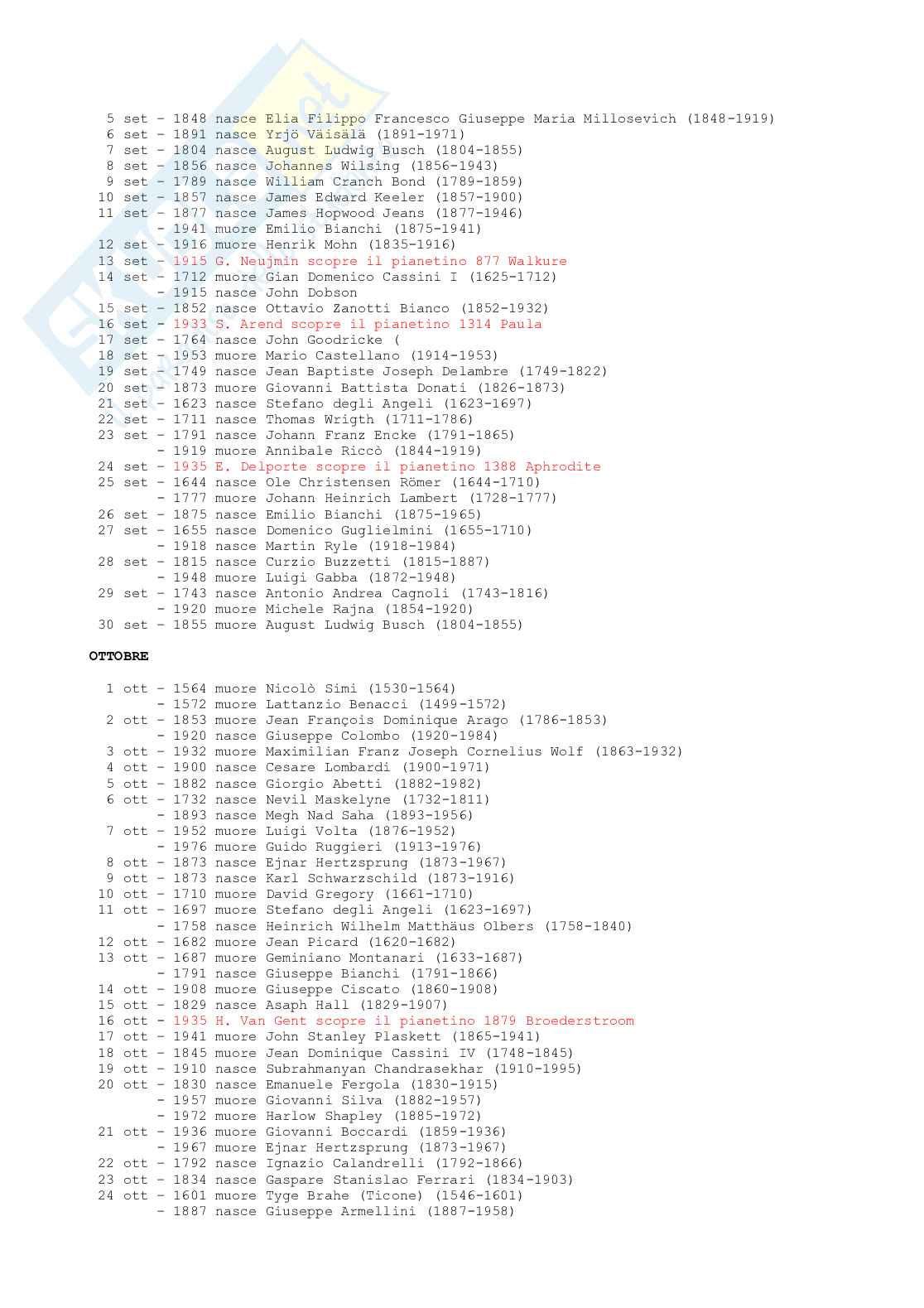 5 set - 1848 nasce Elia Filippo Francesco Giuseppe Maria Millosevich (1848-1919)
6 set - 1891 nasce Yrjö Väisälä (1891-1971)
7 set - 1804 nasce August Ludwig Busch (1804-1855)
8 set - 1856 nasce Johannes Wilsing (1856-1943)
9 set - 1789 nasce William Cranch Bond (1789-1859)
10 set - 1857 nasce James Edward Keeler (1857-1900)
11 set - 1877 nasce James Hopwood Jeans (1877-1946)
- 1941 muore Emilio Bianchi (1875-1941)
12 set - 1916 muore Henrik Mohn (1835-1916)
13 set - 1915 G. Neujmin scopre il pianetino 877 Walkure
14 set - 1712 muore Gian Domenico Cassini I (1625-1712)
- 1915 nasce John Dobson
15 set - 1852 nasce Ottavio Zanotti Bianco (1852-1932)
16 set - 1933 S. Arend scopre il pianetino 1314 Paula
17 set - 1764 nasce John Goodricke (
18 set - 1953 muore Mario Castellano (1914-1953)
19 set - 1749 nasce Jean Baptiste Joseph Delambre (1749-1822)
20 set - 1873 muore Giovanni Battista Donati (1826-1873)
21 set - 1623 nasce Stefano degli Angeli (1623-1697)
22 set - 1711 nasce Thomas Wrigth (1711-1786)
23 set - 1791 nasce Johann Franz Encke (1791-1865)
- 1919 muore Annibale Riccò (1844-1919)
24 set - 1935 E. Delporte scopre il pianetino 1388 Aphrodite
25 set - 1644 nasce Ole Christensen Römer (1644-1710)
- 1777 muore Johann Heinrich Lambert (1728-1777)
26 set - 1875 nasce Emilio Bianchi (1875-1965)
27 set - 1655 nasce Domenico Guglielmini (1655-1710)
- 1918 nasce Martin Ryle (1918-1984)
28 set - 1815 nasce Curzio Buzzetti (1815-1887)
- 1948 muore Luigi Gabba (1872-1948)
29 set - 1743 nasce Antonio Andrea Cagnoli (1743-1816)
- 1920 muore Michele Rajna (1854-1920)
30 set - 1855 muore August Ludwig Busch (1804-1855)

OTTOBRE

1 ott - 1564 muore Nicolò Simi (1530-1564)
- 1572 muore Lattanzio Benacci (1499-1572)
2 ott - 1853 muore Jean François Dominique Arago (1786-1853)
- 1920 nasce Giuseppe Colombo (1920-1984)
3 ott - 1932 muore Maximilian Franz Joseph Cornelius Wolf (1863-1932)
4 ott - 1900 nasce Cesare Lombardi (1900-1971)
5 ott - 1882 nasce Giorgio Abetti (1882-1982)
6 ott - 1732 nasce Nevil Maskelyne (1732-1811)
- 1893 nasce Megh Nad Saha (1893-1956)
7 ott - 1952 muore Luigi Volta (1876-1952)
- 1976 muore Guido Ruggieri (1913-1976)
8 ott - 1873 nasce Ejnar Hertzsprung (1873-1967)
9 ott - 1873 nasce Karl Schwarzschild (1873-1916)
10 ott - 1710 muore David Gregory (1661-1710)
11 ott - 1697 muore Stefano degli Angeli (1623-1697)
- 1758 nasce Heinrich Wilhelm Matthäus Olbers (1758-1840)
12 ott - 1682 muore Jean Picard (1620-1682)
13 ott - 1687 muore Geminiano Montanari (1633-1687)
- 1791 nasce Giuseppe Bianchi (1791-1866)
14 ott - 1908 muore Giuseppe Ciscato (1860-1908)
15 ott - 1829 nasce Asaph Hall (1829-1907)
16 ott - 1935 H. Van Gent scopre il pianetino 1879 Broederstroom
17 ott - 1941 muore John Stanley Plaskett (1865-1941)
18 ott - 1845 muore Jean Dominique Cassini IV (1748-1845)
19 ott - 1910 nasce Subrahmanyan Chandrasekhar (1910-1995)
20 ott - 1830 nasce Emanuele Fergola (1830-1915)
- 1957 muore Giovanni Silva (1882-1957)
- 1972 muore Harlow Shapley (1885-1972)
21 ott - 1936 muore Giovanni Boccardi (1859-1936)
- 1967 muore Ejnar Hertzsprung (1873-1967)
22 ott - 1792 nasce Ignazio Calandrelli (1792-1866)
23 ott - 1834 nasce Gaspare Stanislao Ferrari (1834-1903)
24 ott - 1601 muore Tyge Brahe (Ticone) (1546-1601)
- 1887 nasce Giuseppe Armellini (1887-1958)